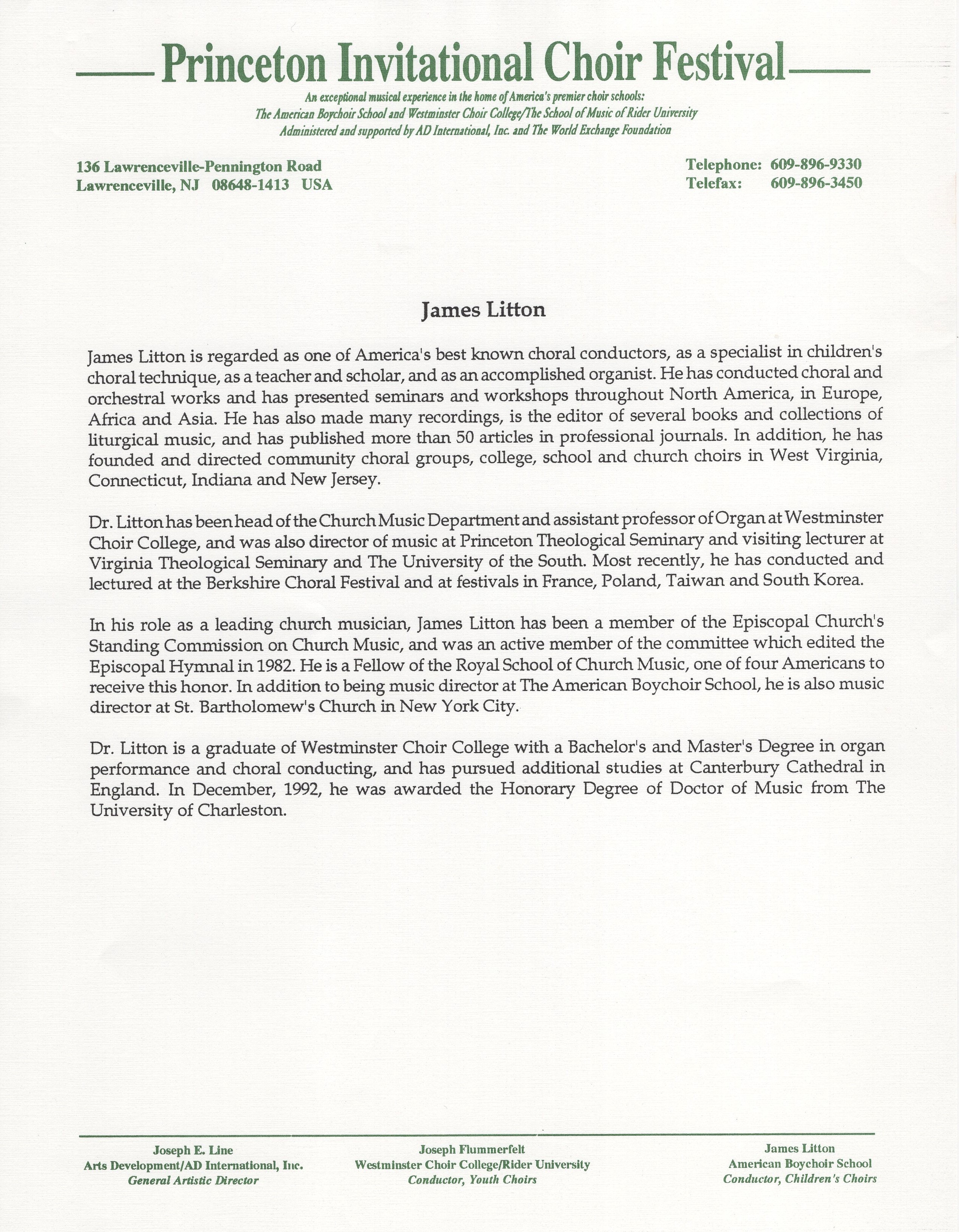 Princeton Invitational Choir Festival

An exceptional musical experience in the home of America's premier choir schools:
The American Boychoir School and Westminster Choir College/The School of Music of Rider University
Administered and supported by AD International, Inc. and The World Exchange Foundation

136 Lawrenceville-Pennington Road
Lawrenceville, NJ 08648-1413 USA

Telephone: 609-896-9330
Telefax: 609-896-3450

James Litton

James Litton is regarded as one of America's best known choral conductors, as a specialist in children's choral technique, as a teacher and scholar, and as an accomplished organist. He has conducted choral and orchestral works and has presented seminars and workshops throughout North America, in Europe, Africa and Asia. He has also made many recordings, is the editor of several books and collections of liturgical music, and has published more than 50 articles in professional journals. In addition, he has founded and directed community choral groups, college, school and church choirs in West Virginia, Connecticut, Indiana and New Jersey.

Dr. Litton has been head of the Church Music Department and assistant professor of Organ at Westminster Choir College, and was also director of music at Princeton Theological Seminary and visiting lecturer at Virginia Theological Seminary and The University of the South. Most recently, he has conducted and lectured at the Berkshire Choral Festival and at festivals in France, Poland, Taiwan and South Korea.

In his role as a leading church musician, James Litton has been a member of the Episcopal Church's Standing Commission on Church Music, and was an active member of the committee which edited the Episcopal Hymnal in 1982. He is a Fellow of the Royal School of Church Music, one of four Americans to receive this honor. In addition to being music director at The American Boychoir School, he is also music director at St. Bartholomew's Church in New York City.

Dr. Litton is a graduate of Westminster Choir College with a Bachelor's and Master's Degree in organ performance and choral conducting, and has pursued additional studies at Canterbury Cathedral in England. In December, 1992, he was awarded the Honorary Degree of Doctor of Music from The University of Charleston.

Joseph E. Line
Arts Development/AD International, Inc.
General Artistic Director

Joseph Flummerfelt
Westminster Choir College/Rider University
Conductor, Youth Choirs

James Litton
American Boychoir School
Conductor, Children's Choirs